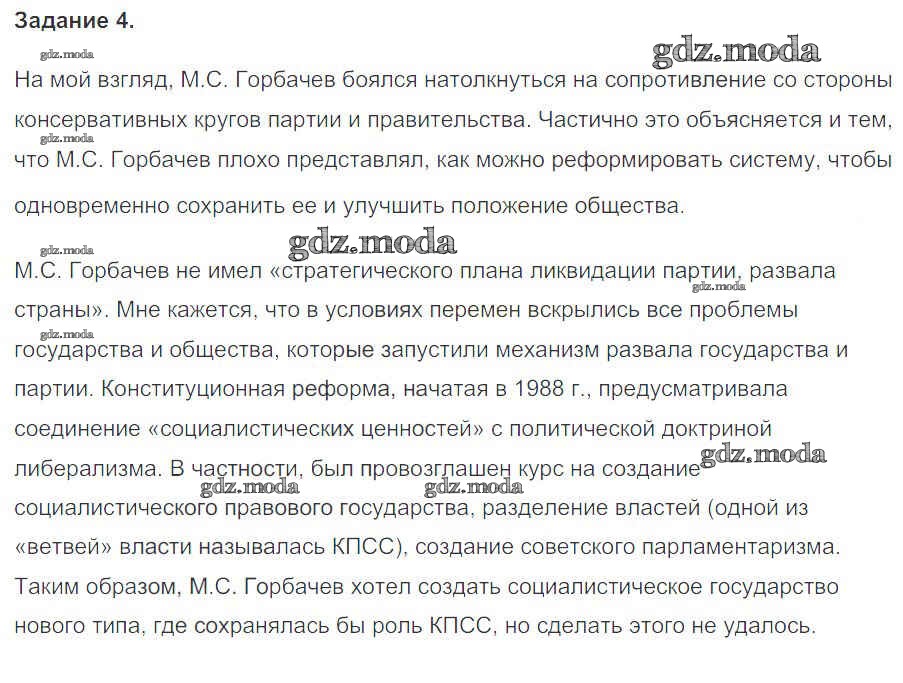 Задание 4.

gdz.moda

gdz.moda

На мой взгляд, М.С. Горбачев боялся натолкнуться на сопротивление со стороны консервативных кругов партии и правительства. Частично это объясняется и тем, что М.С. Горбачев плохо представлял, как можно реформировать систему, чтобы одновременно сохранить ее и улучшить положение общества.

gdz.moda

gdz.moda

gdz.moda

М.С. Горбачев не имел «стратегического плана ликвидации партии, развала страны». Мне кажется, что в условиях перемен вскрылись все проблемы государства и общества, которые запустили механизм развала государства и партии. Конституционная реформа, начатая в 1988 г., предусматривала соединение «социалистических ценностей» с политической доктриной либерализма. В частности, был провозглашен курс на создание социалистического правового государства, разделение властей (одной из «ветвей» власти называлась КПСС), создание советского парламентаризма. Таким образом, М.С. Горбачев хотел создать социалистическое государство нового типа, где сохранялась бы роль КПСС, но сделать этого не удалось.

gdz.moda

gdz.moda

gdz.moda

gdz.moda

gdz.moda